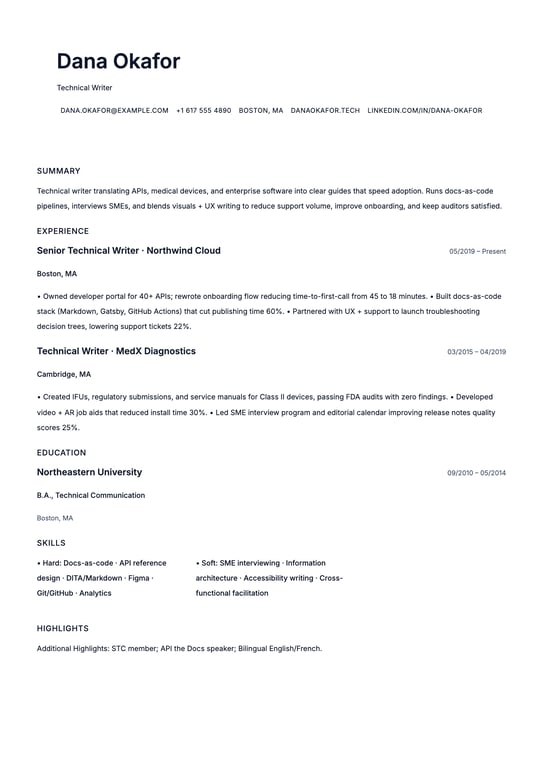 Dana Okafor

Technical Writer

DANA.OKAFOR@EXAMPLE.COM +1 617 555 4890 BOSTON, MA DANAOKAFOR.TECH LINKEDIN.COM/IN/DANA-OKAFOR

SUMMARY

Technical writer translating APIs, medical devices, and enterprise software into clear guides that speed adoption. Runs docs-as-code pipelines, interviews SMEs, and blends visuals + UX writing to reduce support volume, improve onboarding, and keep auditors satisfied.

EXPERIENCE

Senior Technical Writer · Northwind Cloud

05/2019 – Present

Boston, MA

• Owned developer portal for 40+ APIs; rewrote onboarding flow reducing time-to-first-call from 45 to 18 minutes. • Built docs-as-code stack (Markdown, Gatsby, GitHub Actions) that cut publishing time 60%. • Partnered with UX + support to launch troubleshooting decision trees, lowering support tickets 22%.

Technical Writer · MedX Diagnostics

03/2015 – 04/2019

Cambridge, MA

• Created IFUs, regulatory submissions, and service manuals for Class II devices, passing FDA audits with zero findings. • Developed video + AR job aids that reduced install time 30%. • Led SME interview program and editorial calendar improving release notes quality scores 25%.

EDUCATION

Northeastern University

09/2010 – 05/2014

B.A., Technical Communication

Boston, MA

SKILLS

• Hard: Docs-as-code · API reference design · DITA/Markdown · Figma · Git/GitHub · Analytics

• Soft: SME interviewing · Information architecture · Accessibility writing · Cross-functional facilitation

HIGHLIGHTS

Additional Highlights: STC member; API the Docs speaker; Bilingual English/French.